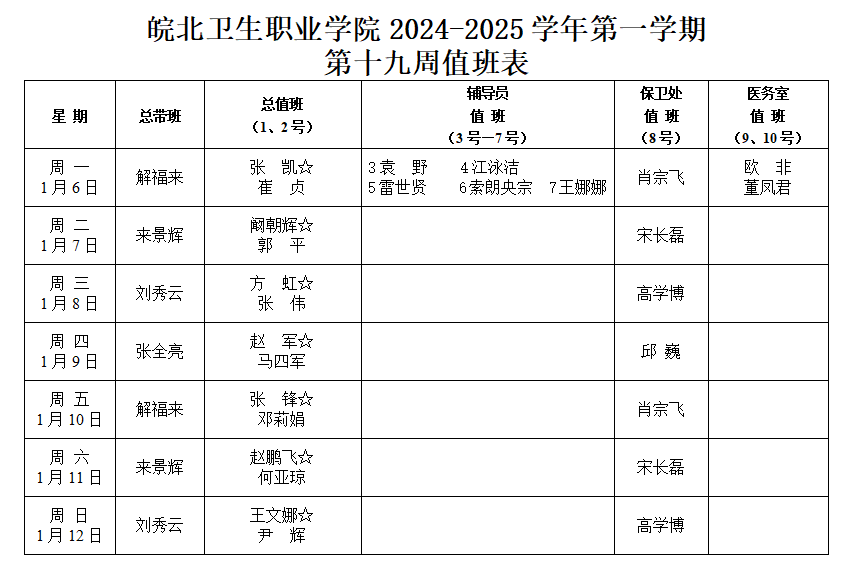 皖北卫生职业学院 2024-2025 学年第一学期
第十九周值班表

| 星 期 | 总带班 | 总值班（1、2号） | 辅导员 值 班（3号—7号） | 保卫处 值 班（8号） | 医务室 值 班（9、10号） |
|---|---|---|---|---|---|
| 周 一 1月6日 | 解福来 | 张 凯☆ 崔 贞 | 3袁 野 4江泳洁 5雷世贤 6索朗央宗 7王娜娜 | 肖宗飞 | 欧 非 董凤君 |
| 周 二 1月7日 | 来景辉 | 阚朝辉☆ 郭 平 | | 宋长磊 | |
| 周 三 1月8日 | 刘秀云 | 方 虹☆ 张 伟 | | 高学博 | |
| 周 四 1月9日 | 张全亮 | 赵 军☆ 马四军 | | 邱 巍 | |
| 周 五 1月10日 | 解福来 | 张 锋☆ 邓莉娟 | | 肖宗飞 | |
| 周 六 1月11日 | 来景辉 | 赵鹏飞☆ 何亚琼 | | 宋长磊 | |
| 周 日 1月12日 | 刘秀云 | 王文娜☆ 尹 辉 | | 高学博 | |